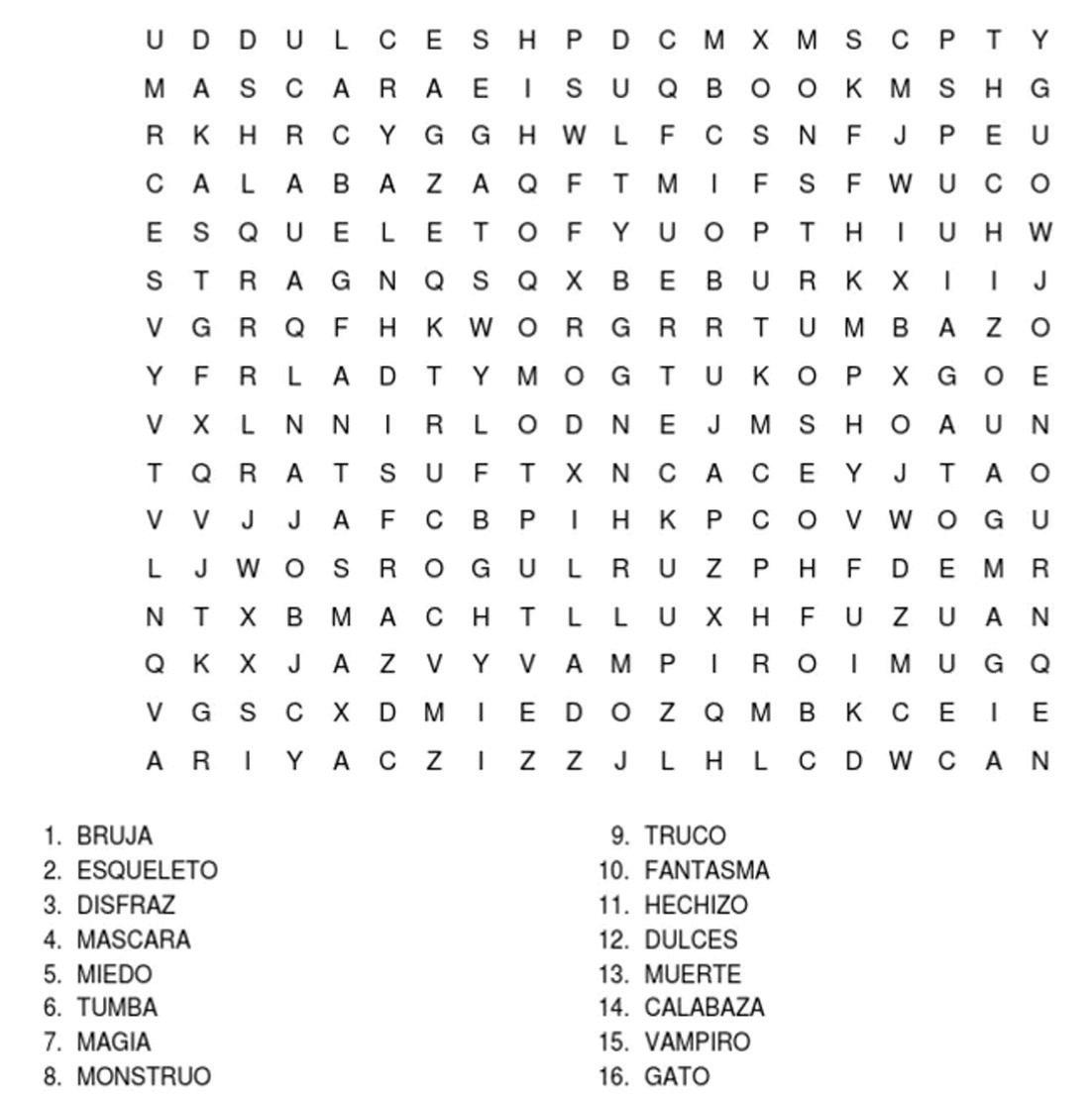 U D D U L C E S H P D C M X M S C P T Y
M A S C A R A E I S U Q B O O K M S H G
R K H R C Y G G H W L F C S N F J P E U
C A L A B A Z A Q F T M I F S F W U C O
E S Q U E L E T O F Y U O P T H I U H W
S T R A G N Q S Q X B E B U R K X I I J
V G R Q F H K W O R G R R T U M B A Z O
Y F R L A D T Y M O G T U K O P X G O E
V X L N N I R L O D N E J M S H O A U N
T Q R A T S U F T X N C A C E Y J T A O
V V J J A F C B P I H K P C O V W O G U
L J W O S R O G U L R U Z P H F D E M R
N T X B M A C H T L L U X H F U Z U A N
Q K X J A Z V Y V A M P I R O I M U G Q
V G S C X D M I E D O Z Q M B K C E I E
A R I Y A C Z I Z Z J L H L C D W C A N

1. BRUJA
2. ESQUELETO
3. DISFRAZ
4. MASCARA
5. MIEDO
6. TUMBA
7. MAGIA
8. MONSTRUO

9. TRUCO
10. FANTASMA
11. HECHIZO
12. DULCES
13. MUERTE
14. CALABAZA
15. VAMPIRO
16. GATO